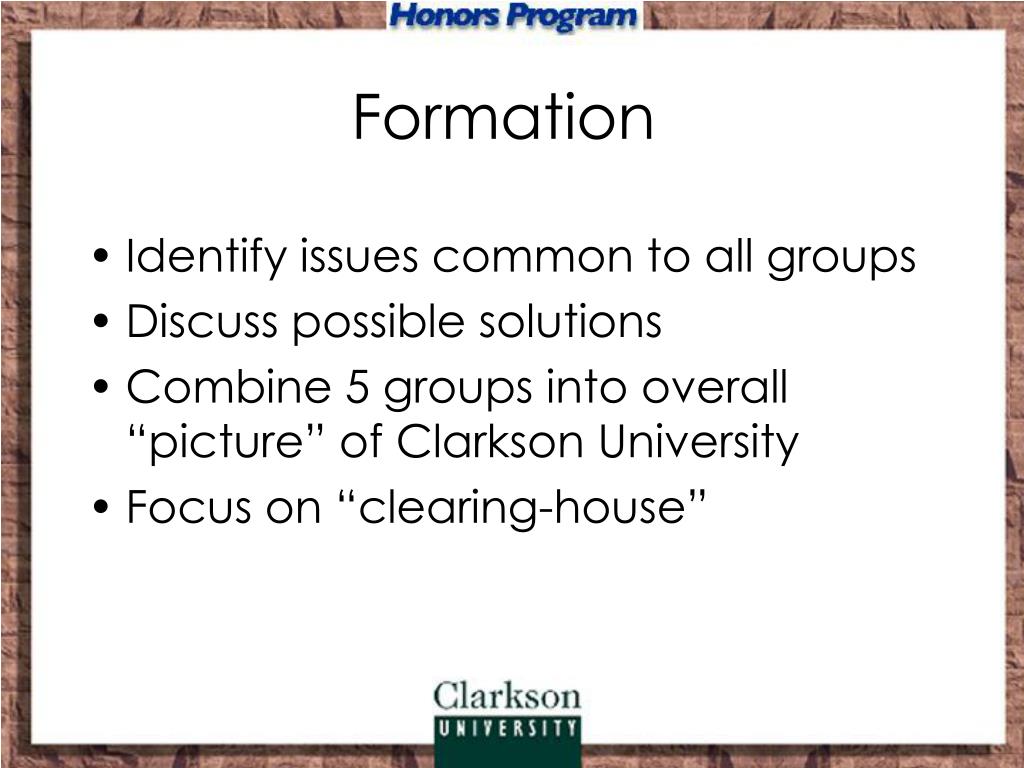 Honors Program

Formation

• Identify issues common to all groups
• Discuss possible solutions
• Combine 5 groups into overall "picture" of Clarkson University
• Focus on "clearing-house"

Clarkson
UNIVERSITY